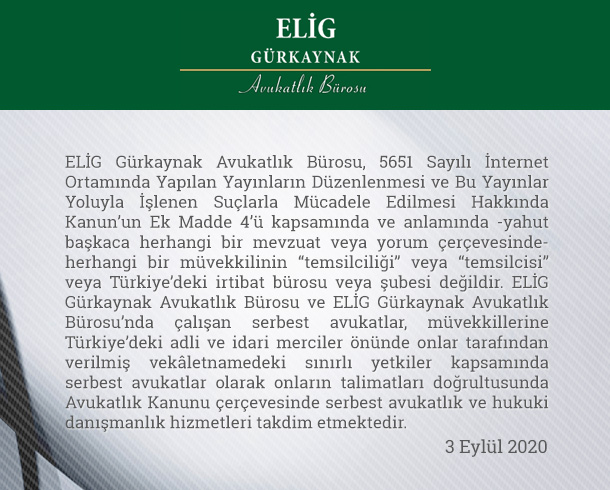 ELİG
GÜRKAYNAK
Avukatlık Bürosu

ELİG Gürkaynak Avukatlık Bürosu, 5651 Sayılı İnternet Ortamında Yapılan Yayınların Düzenlenmesi ve Bu Yayınlar Yoluyla İşlenen Suçlarla Mücadele Edilmesi Hakkında Kanun'un Ek Madde 4'ü kapsamında ve anlamında -yahut başkaca herhangi bir mevzuat veya yorum çerçevesinde- herhangi bir müvekkilinin "temsilciliği" veya "temsilcisi" veya Türkiye'deki irtibat bürosu veya şubesi değildir. ELİG Gürkaynak Avukatlık Bürosu ve ELİG Gürkaynak Avukatlık Bürosu'nda çalışan serbest avukatlar, müvekkillerine Türkiye'deki adli ve idari merciler önünde onlar tarafından verilmiş vekâletnamedeki sınırlı yetkiler kapsamında serbest avukatlar olarak onların talimatları doğrultusunda Avukatlık Kanunu çerçevesinde serbest avukatlık ve hukuki danışmanlık hizmetleri takdim etmektedir.

3 Eylül 2020